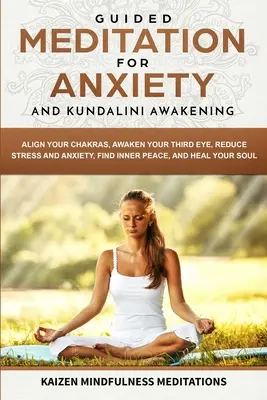 GUIDED
MEDITATION
FOR
ANXIETY
AND KUNDALINI AWAKENING

ALIGN YOUR CHAKRAS, AWAKEN YOUR THIRD EYE, REDUCE STRESS AND ANXIETY, FIND INNER PEACE, AND HEAL YOUR SOUL

KAIZEN MINDFULNESS MEDITATIONS